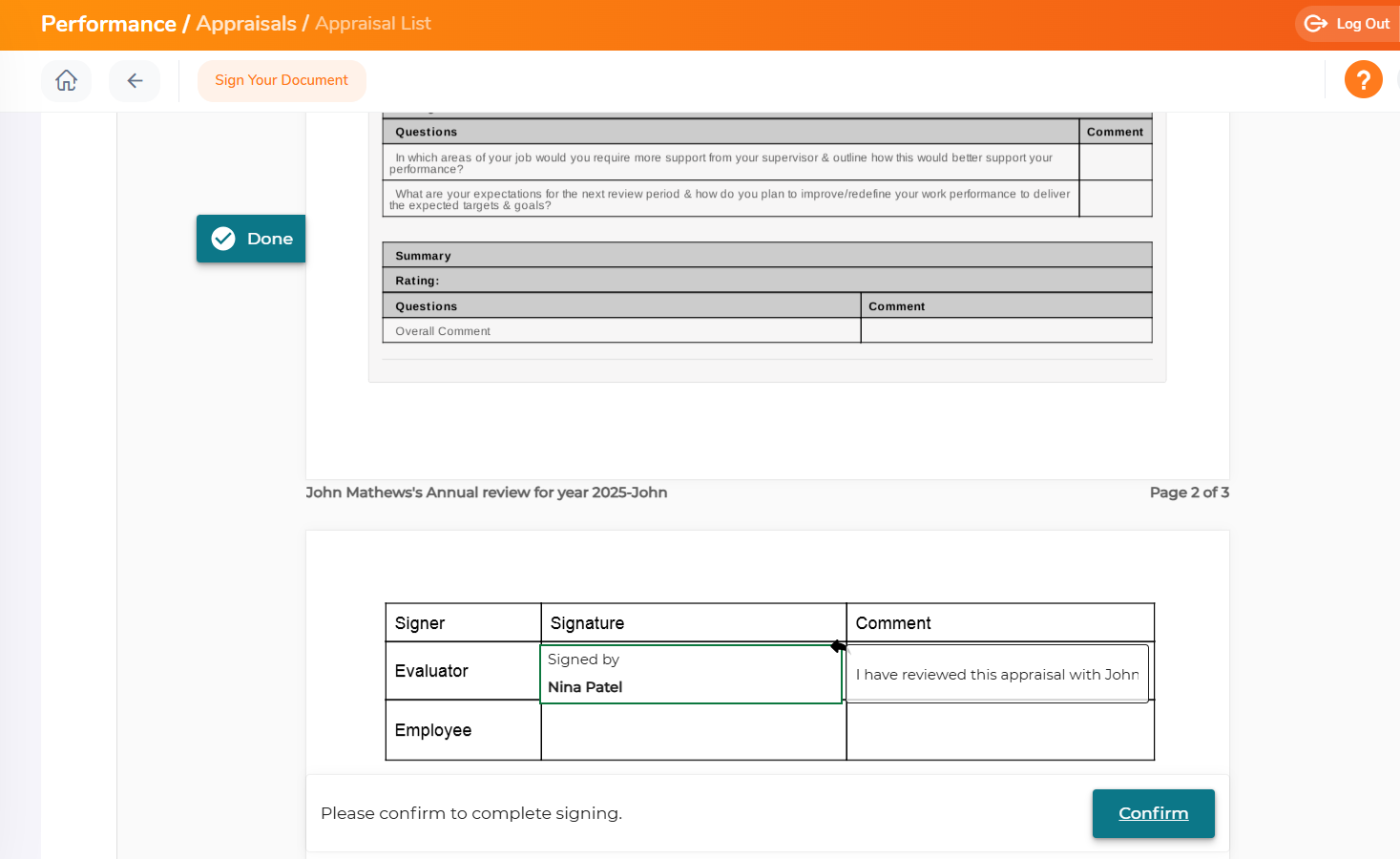 Performance / Appraisals / Appraisal List

Log Out

Sign Your Document

?

Done

| Questions | Comment |
|---|---|
| In which areas of your job would you require more support from your supervisor & outline how this would better support your performance? | |
| What are your expectations for the next review period & how do you plan to improve/redefine your work performance to deliver the expected targets & goals? | |

Summary

Rating:

| Questions | Comment |
|---|---|
| Overall Comment | |

John Mathews's Annual review for year 2025-John

Page 2 of 3

| Signer | Signature | Comment |
|---|---|---|
| Evaluator | Signed by Nina Patel | I have reviewed this appraisal with John |
| Employee | | |

Please confirm to complete signing.

Confirm